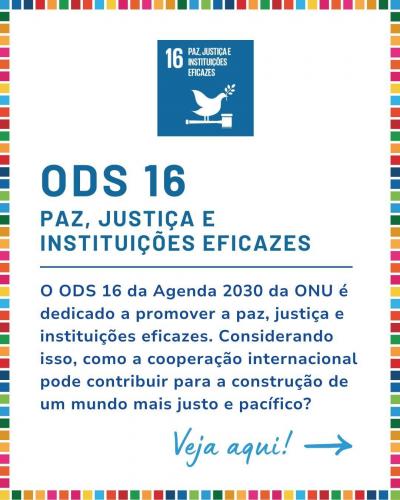 16 PAZ, JUSTIÇA E INSTITUIÇÕES EFICAZES

ODS 16

PAZ, JUSTIÇA E INSTITUIÇÕES EFICAZES

O ODS 16 da Agenda 2030 da ONU é dedicado a promover a paz, justiça e instituições eficazes. Considerando isso, como a cooperação internacional pode contribuir para a construção de um mundo mais justo e pacífico?

Veja aqui!